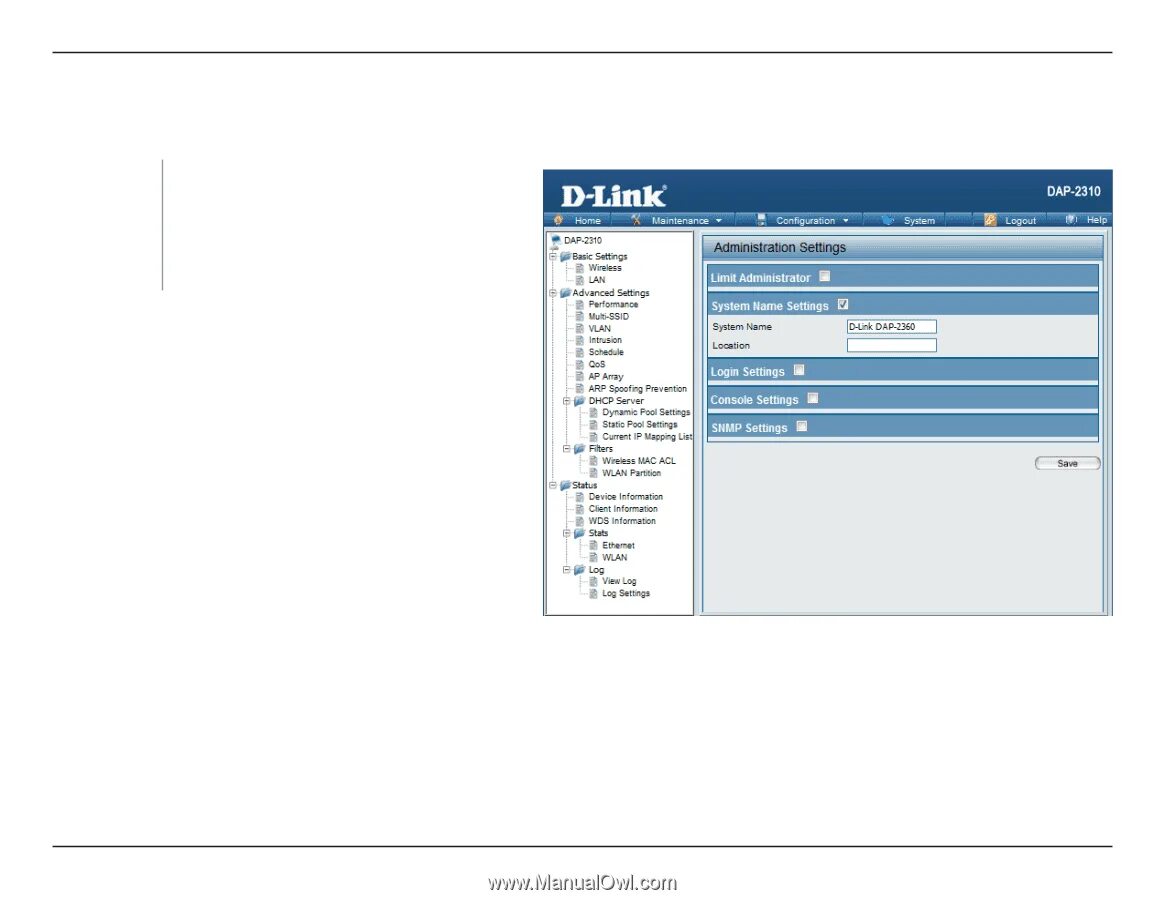 D-Link

DAP-2310

Home Maintenance Configuration System Logout Help

DAP-2310
Basic Settings
Wireless
LAN
Advanced Settings
Performance
Multi-SSID
VLAN
Intrusion
Schedule
QoS
AP Array
ARP Spoofing Prevention
DHCP Server
Dynamic Pool Settings
Static Pool Settings
Current IP Mapping List
Filters
Wireless MAC ACL
WLAN Partition
Status
Device Information
Client Information
WDS Information
Stats
Ethernet
WLAN
Log
View Log
Log Settings

Administration Settings

Limit Administrator ☐

System Name Settings ☑

System Name D-Link DAP-2360

Location

Login Settings ☐

Console Settings ☐

SNMP Settings ☐

Save

www.ManualOwl.com